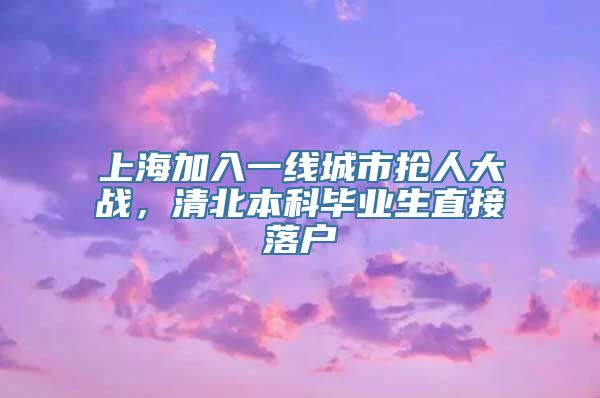 上海加入一线城市抢人大战，清北本科毕业生直接落户